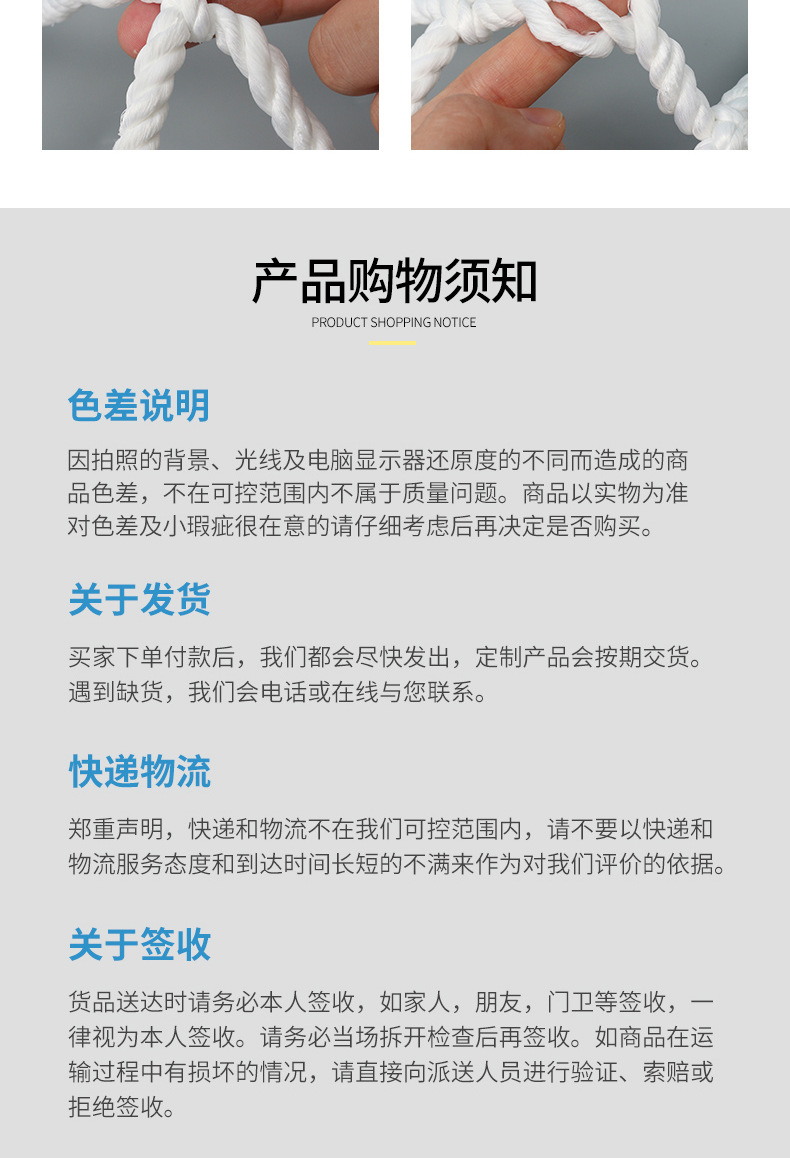 产品购物须知
PRODUCT SHOPPING NOTICE

色差说明

因拍照的背景、光线及电脑显示器还原度的不同而造成的商品色差，不在可控范围内不属于质量问题。商品以实物为准对色差及小瑕疵很在意的请仔细考虑后再决定是否购买。

关于发货

买家下单付款后，我们都会尽快发出，定制产品会按期交货。遇到缺货，我们会电话或在线与您联系。

快递物流

郑重声明，快递和物流不在我们可控范围内，请不要以快递和物流服务态度和到达时间长短的不满来作为对我们评价的依据。

关于签收

货品送达时请务必本人签收，如家人，朋友，门卫等签收，一律视为本人签收。请务必当场拆开检查后再签收。如商品在运输过程中有损坏的情况，请直接向派送人员进行验证、索赔或拒绝签收。